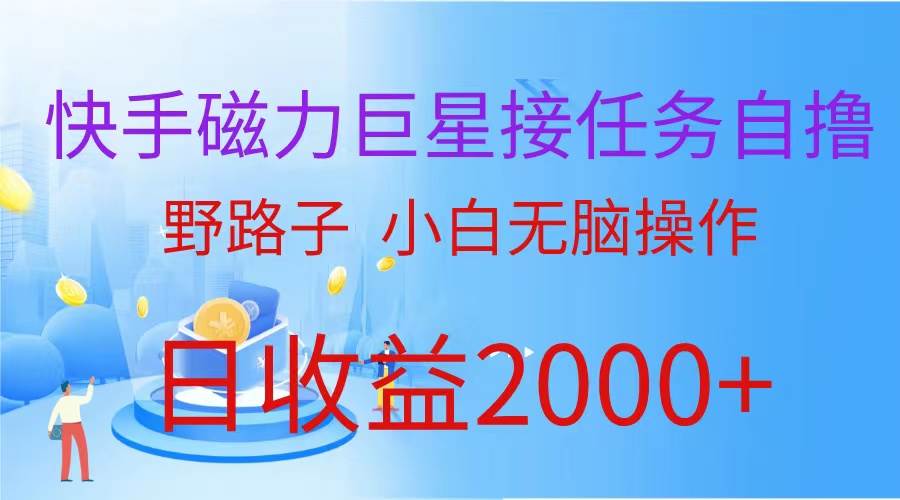 快手磁力巨星接任务自撸

野路子 小白无脑操作

日收益2000+